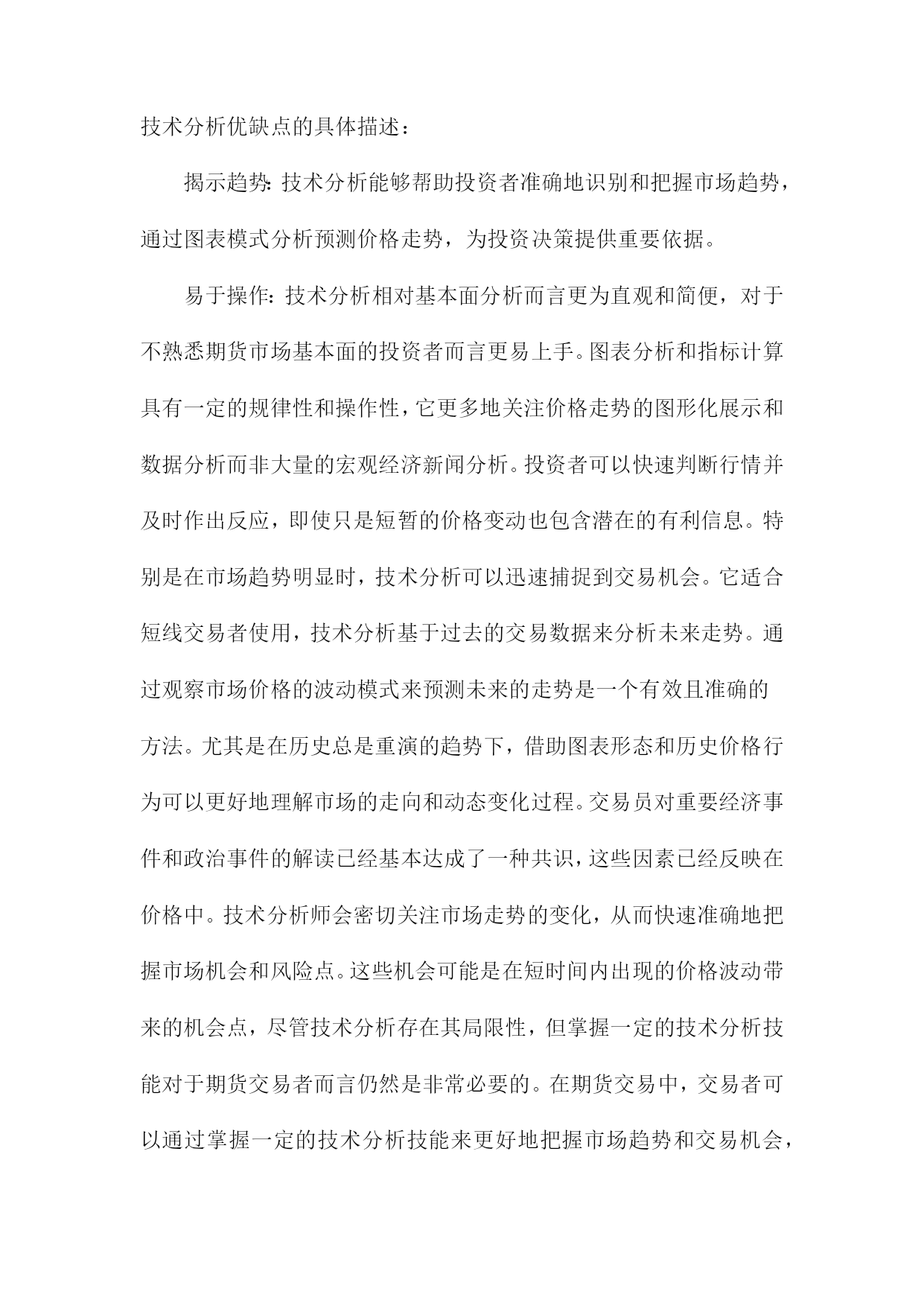 技术分析优缺点的具体描述：

揭示趋势：技术分析能够帮助投资者准确地识别和把握市场趋势，通过图表模式分析预测价格走势，为投资决策提供重要依据。

易于操作：技术分析相对基本面分析而言更为直观和简便，对于不熟悉期货市场基本面的投资者而言更易上手。图表分析和指标计算具有一定的规律性和操作性，它更多地关注价格走势的图形化展示和数据分析而非大量的宏观经济新闻分析。投资者可以快速判断行情并及时作出反应，即使只是短暂的价格变动也包含潜在的有利信息。特别是在市场趋势明显时，技术分析可以迅速捕捉到交易机会。它适合短线交易者使用，技术分析基于过去的交易数据来分析未来走势。通过观察市场价格的波动模式来预测未来的走势是一个有效且准确的方法。尤其是在历史总是重演的趋势下，借助图表形态和历史价格行为可以更好地理解市场的走向和动态变化过程。交易员对重要经济事件和政治事件的解读已经基本达成了一种共识，这些因素已经反映在价格中。技术分析师会密切关注市场走势的变化，从而快速准确地把握市场机会和风险点。这些机会可能是在短时间内出现的价格波动带来的机会点，尽管技术分析存在其局限性，但掌握一定的技术分析技能对于期货交易者而言仍然是非常必要的。在期货交易中，交易者可以通过掌握一定的技术分析技能来更好地把握市场趋势和交易机会，